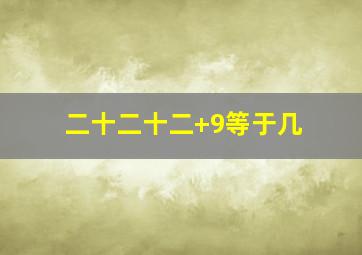 二十二十二+9等于几